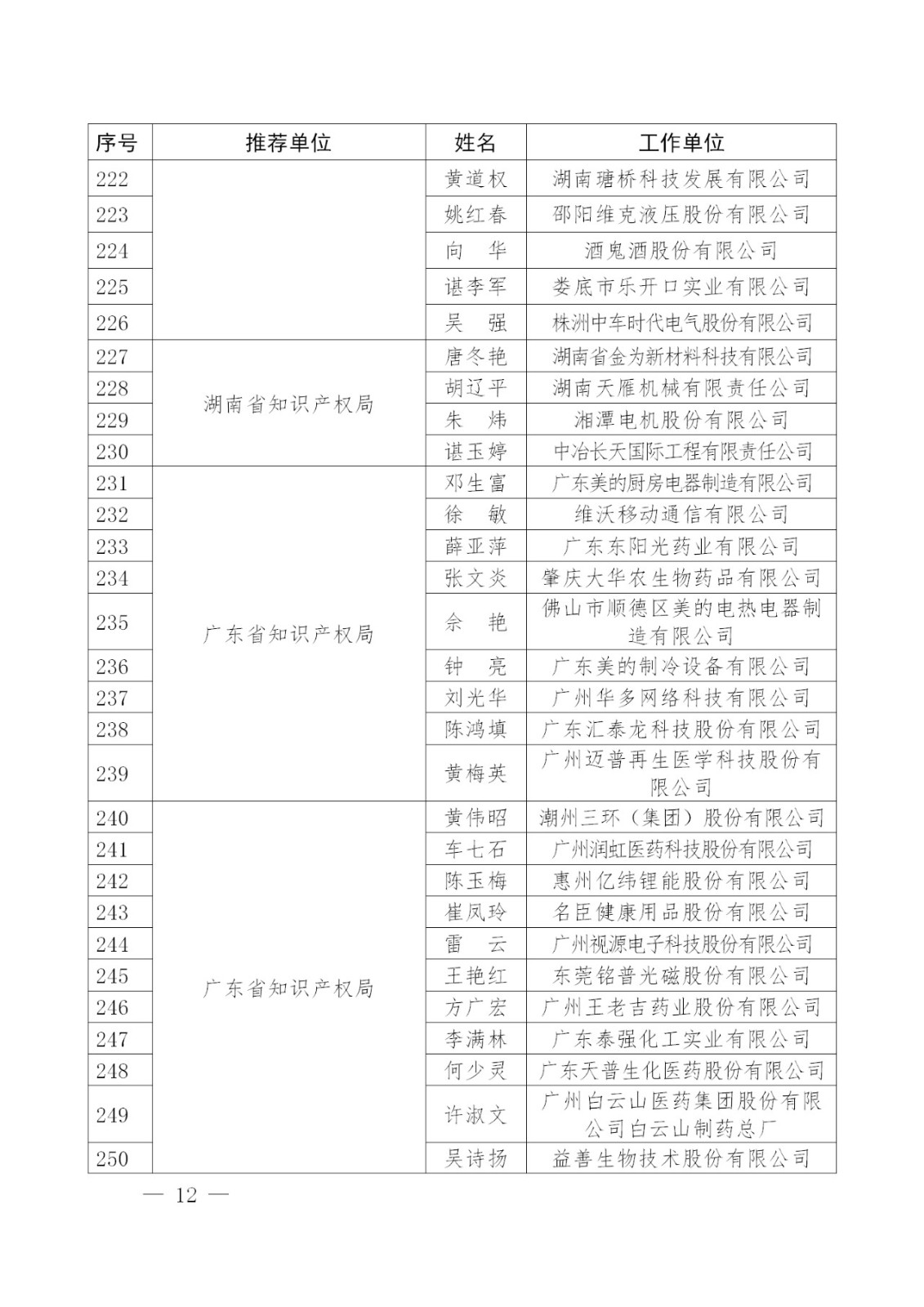 | 序号 | 推荐单位 | 姓名 | 工作单位 |
|---|---|---|---|
| 222 | | 黄道权 | 湖南瑭桥科技发展有限公司 |
| 223 | | 姚红春 | 邵阳维克液压股份有限公司 |
| 224 | | 向　华 | 酒鬼酒股份有限公司 |
| 225 | | 谌李军 | 娄底市乐开口实业有限公司 |
| 226 | | 吴　强 | 株洲中车时代电气股份有限公司 |
| 227 | 湖南省知识产权局 | 唐冬艳 | 湖南省金为新材料科技有限公司 |
| 228 | | 胡辽平 | 湖南天雁机械有限责任公司 |
| 229 | | 朱　炜 | 湘潭电机股份有限公司 |
| 230 | | 谌玉婷 | 中冶长天国际工程有限责任公司 |
| 231 | 广东省知识产权局 | 邓生富 | 广东美的厨房电器制造有限公司 |
| 232 | | 徐　敏 | 维沃移动通信有限公司 |
| 233 | | 薛亚萍 | 广东东阳光药业有限公司 |
| 234 | | 张文炎 | 肇庆大华农生物药品有限公司 |
| 235 | | 佘　艳 | 佛山市顺德区美的电热电器制造有限公司 |
| 236 | | 钟　亮 | 广东美的制冷设备有限公司 |
| 237 | | 刘光华 | 广州华多网络科技有限公司 |
| 238 | | 陈鸿填 | 广东汇泰龙科技股份有限公司 |
| 239 | | 黄梅英 | 广州迈普再生医学科技股份有限公司 |
| 240 | 广东省知识产权局 | 黄伟昭 | 潮州三环（集团）股份有限公司 |
| 241 | | 车七石 | 广州润虹医药科技股份有限公司 |
| 242 | | 陈玉梅 | 惠州亿纬锂能股份有限公司 |
| 243 | | 崔凤玲 | 名臣健康用品股份有限公司 |
| 244 | | 雷　云 | 广州视源电子科技股份有限公司 |
| 245 | | 王艳红 | 东莞铭普光磁股份有限公司 |
| 246 | | 方广宏 | 广州王老吉药业股份有限公司 |
| 247 | | 李满林 | 广东泰强化工实业有限公司 |
| 248 | | 何少灵 | 广东天普生化医药股份有限公司 |
| 249 | | 许淑文 | 广州白云山医药集团股份有限公司白云山制药总厂 |
| 250 | | 吴诗扬 | 益善生物技术股份有限公司 |

— 12 —